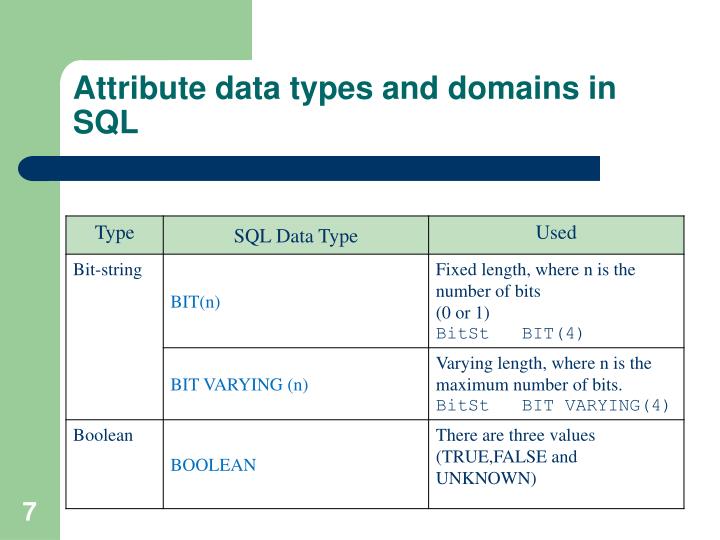 Attribute data types and domains in SQL

| Type | SQL Data Type | Used |
|---|---|---|
| Bit-string | BIT(n) | Fixed length, where n is the number of bits (0 or 1) BitSt BIT(4) |
| | BIT VARYING (n) | Varying length, where n is the maximum number of bits. BitSt BIT VARYING(4) |
| Boolean | BOOLEAN | There are three values (TRUE,FALSE and UNKNOWN) |

7